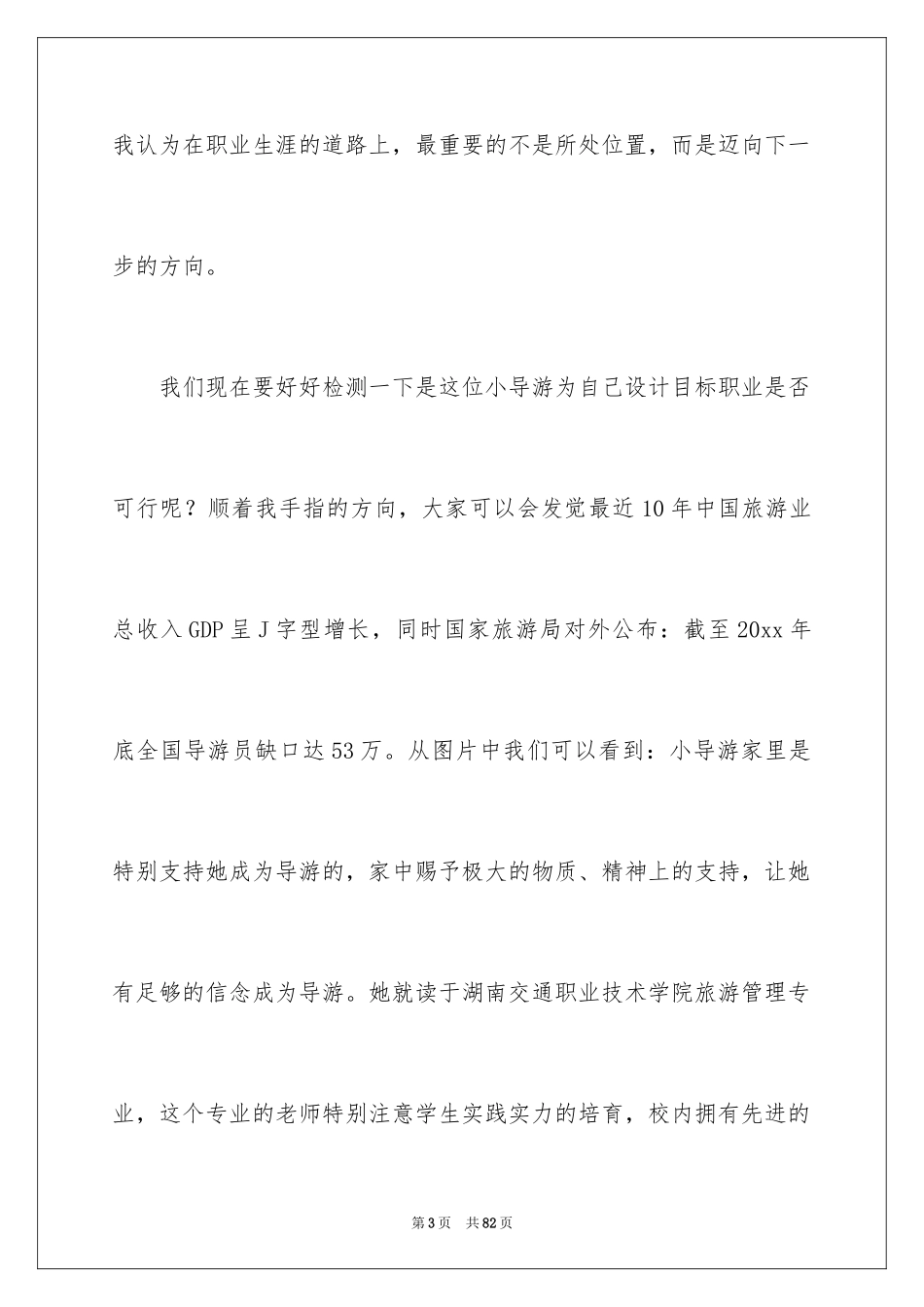 我认为在职业生涯的道路上，最重要的不是所处位置，而是迈向下一步的方向。

我们现在要好好检测一下是这位小导游为自己设计目标职业是否可行呢？顺着我手指的方向，大家可以会发觉最近10年中国旅游业总收入GDP呈J字型增长，同时国家旅游局对外公布：截至20xx年底全国导游员缺口达53万。从图片中我们可以看到：小导游家里是特别支持她成为导游的，家中赐予极大的物质、精神上的支持，让她有足够的信念成为导游。她就读于湖南交通职业技术学院旅游管理专业，这个专业的老师特别注意学生实践实力的培育，校内拥有先进的

第3页 共82页